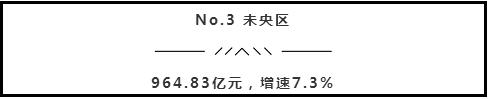 No.3 未央区

964.83亿元，增速7.3%